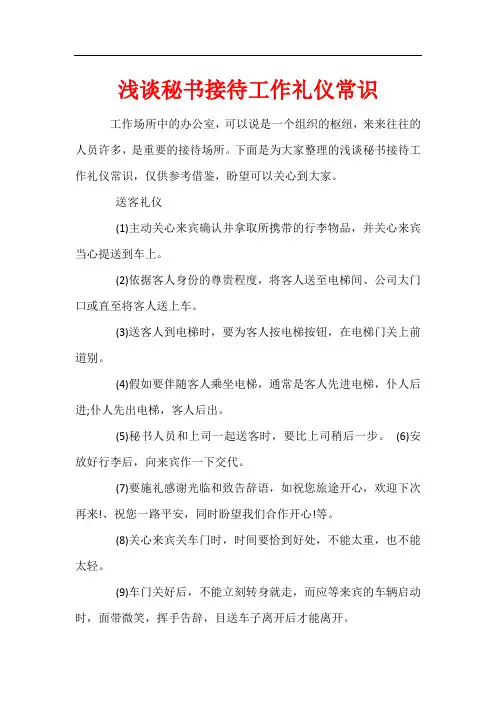 浅谈秘书接待工作礼仪常识

工作场所中的办公室，可以说是一个组织的枢纽，来来往往的人员许多，是重要的接待场所。下面是为大家整理的浅谈秘书接待工作礼仪常识，仅供参考借鉴，盼望可以关心到大家。

送客礼仪

(1)主动关心来宾确认并拿取所携带的行李物品，并关心来宾当心提送到车上。

(2)依据客人身份的尊贵程度，将客人送至电梯间、公司大门口或直至将客人送上车。

(3)送客人到电梯时，要为客人按电梯按钮，在电梯门关上前道别。

(4)假如要伴随客人乘坐电梯，通常是客人先进电梯，仆人后进;仆人先出电梯，客人后出。

(5)秘书人员和上司一起送客时，要比上司稍后一步。 (6)安放好行李后，向来宾作一下交代。

(7)要施礼感谢光临和致告辞语，如祝您旅途开心，欢迎下次再来!、祝您一路平安，同时盼望我们合作开心!等。

(8)关心来宾关车门时，时间要恰到好处，不能太重，也不能太轻。

(9)车门关好后，不能立刻转身就走，而应等来宾的车辆启动时，面带微笑，挥手告辞，目送车子离开后才能离开。